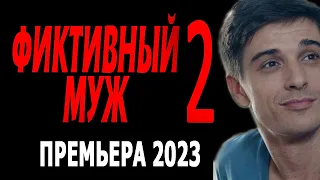 ФИКТИВНЫЙ МУЖ 2

ПРЕМЬЕРА 2023